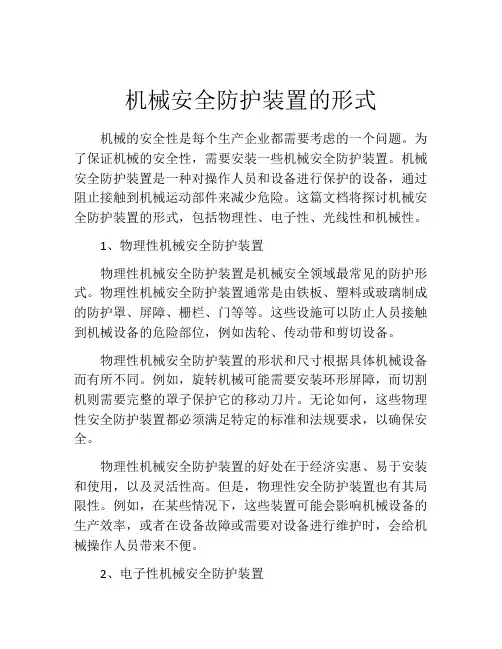 机械安全防护装置的形式

机械的安全性是每个生产企业都需要考虑的一个问题。为了保证机械的安全性，需要安装一些机械安全防护装置。机械安全防护装置是一种对操作人员和设备进行保护的设备，通过阻止接触到机械运动部件来减少危险。这篇文档将探讨机械安全防护装置的形式，包括物理性、电子性、光线性和机械性。

1、物理性机械安全防护装置

物理性机械安全防护装置是机械安全领域最常见的防护形式。物理性机械安全防护装置通常是由铁板、塑料或玻璃制成的防护罩、屏障、栅栏、门等等。这些设施可以防止人员接触到机械设备的危险部位，例如齿轮、传动带和剪切设备。

物理性机械安全防护装置的形状和尺寸根据具体机械设备而有所不同。例如，旋转机械可能需要安装环形屏障，而切割机则需要完整的罩子保护它的移动刀片。无论如何，这些物理性安全防护装置都必须满足特定的标准和法规要求，以确保安全。

物理性机械安全防护装置的好处在于经济实惠、易于安装和使用，以及灵活性高。但是，物理性安全防护装置也有其局限性。例如，在某些情况下，这些装置可能会影响机械设备的生产效率，或者在设备故障或需要对设备进行维护时，会给机械操作人员带来不便。

2、电子性机械安全防护装置